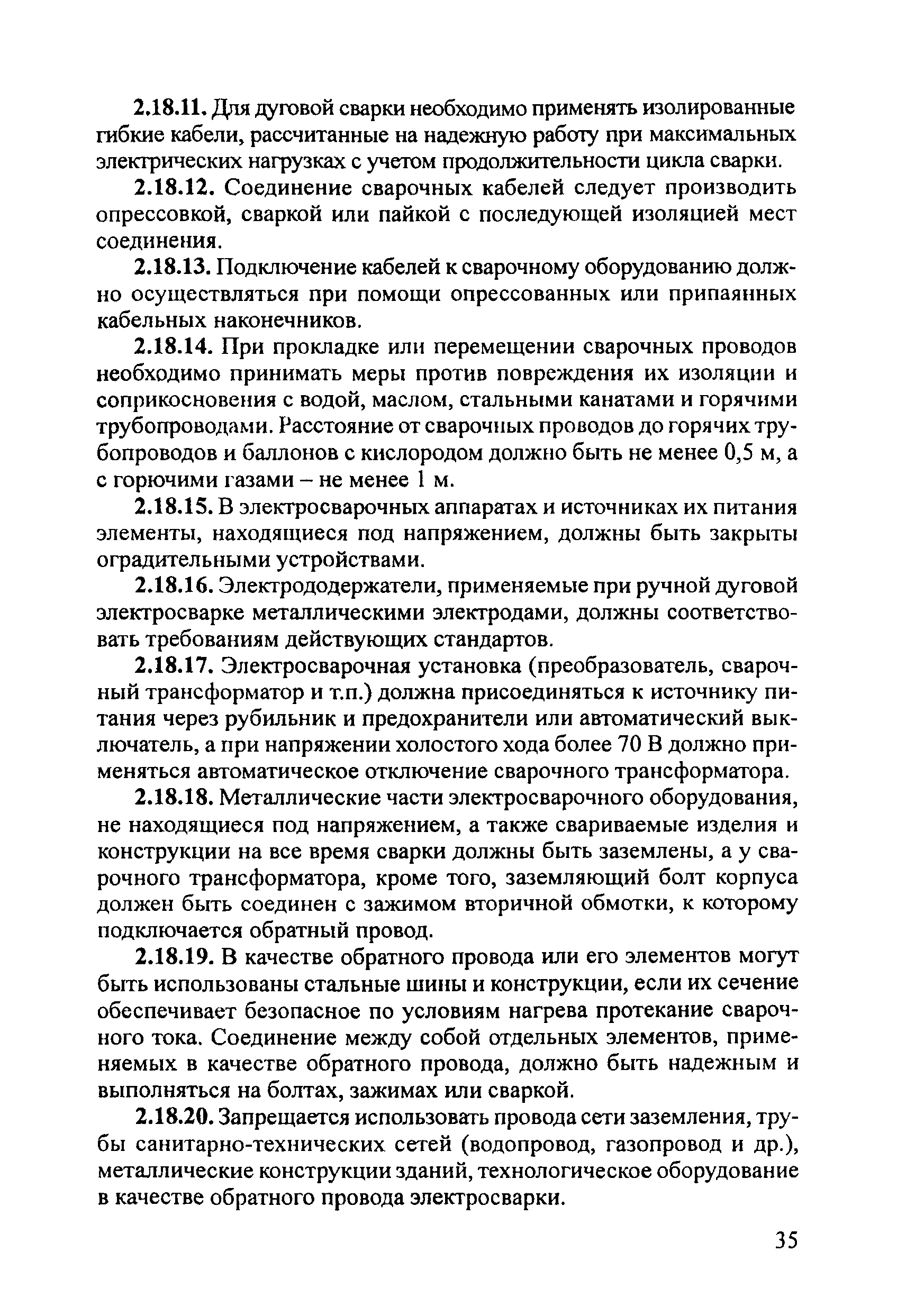 2.18.11. Для дуговой сварки необходимо применять изолированные гибкие кабели, рассчитанные на надежную работу при максимальных электрических нагрузках с учетом продолжительности цикла сварки.

2.18.12. Соединение сварочных кабелей следует производить опрессовкой, сваркой или пайкой с последующей изоляцией мест соединения.

2.18.13. Подключение кабелей к сварочному оборудованию должно осуществляться при помощи опрессованных или припаянных кабельных наконечников.

2.18.14. При прокладке или перемещении сварочных проводов необходимо принимать меры против повреждения их изоляции и соприкосновения с водой, маслом, стальными канатами и горячими трубопроводами. Расстояние от сварочных проводов до горячих трубопроводов и баллонов с кислородом должно быть не менее 0,5 м, а с горючими газами – не менее 1 м.

2.18.15. В электросварочных аппаратах и источниках их питания элементы, находящиеся под напряжением, должны быть закрыты оградительными устройствами.

2.18.16. Электрододержатели, применяемые при ручной дуговой электросварке металлическими электродами, должны соответствовать требованиям действующих стандартов.

2.18.17. Электросварочная установка (преобразователь, сварочный трансформатор и т.п.) должна присоединяться к источнику питания через рубильник и предохранители или автоматический выключатель, а при напряжении холостого хода более 70 В должно применяться автоматическое отключение сварочного трансформатора.

2.18.18. Металлические части электросварочного оборудования, не находящиеся под напряжением, а также свариваемые изделия и конструкции на все время сварки должны быть заземлены, а у сварочного трансформатора, кроме того, заземляющий болт корпуса должен быть соединен с зажимом вторичной обмотки, к которому подключается обратный провод.

2.18.19. В качестве обратного провода или его элементов могут быть использованы стальные шины и конструкции, если их сечение обеспечивает безопасное по условиям нагрева протекание сварочного тока. Соединение между собой отдельных элементов, применяемых в качестве обратного провода, должно быть надежным и выполняться на болтах, зажимах или сваркой.

2.18.20. Запрещается использовать провода сети заземления, трубы санитарно-технических сетей (водопровод, газопровод и др.), металлические конструкции зданий, технологическое оборудование в качестве обратного провода электросварки.

35